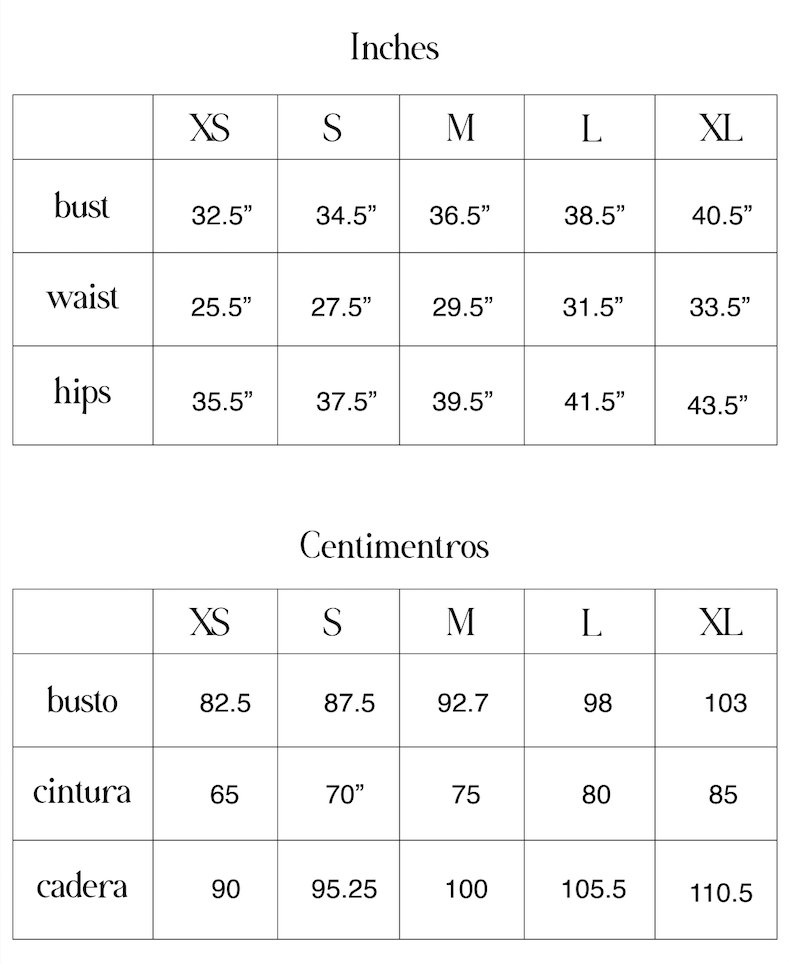 Inches

| | XS | S | M | L | XL |
|---|---|---|---|---|---|
| bust | 32.5” | 34.5” | 36.5” | 38.5” | 40.5” |
| waist | 25.5” | 27.5” | 29.5” | 31.5” | 33.5” |
| hips | 35.5” | 37.5” | 39.5” | 41.5” | 43.5” |

Centimentros

| | XS | S | M | L | XL |
|---|---|---|---|---|---|
| busto | 82.5 | 87.5 | 92.7 | 98 | 103 |
| cintura | 65 | 70” | 75 | 80 | 85 |
| cadera | 90 | 95.25 | 100 | 105.5 | 110.5 |